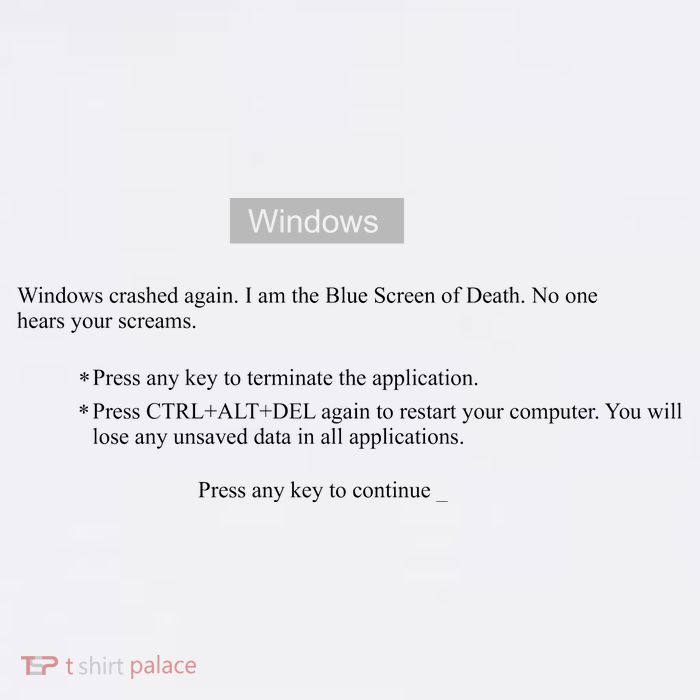 Windows

Windows crashed again. I am the Blue Screen of Death. No one hears your screams.

* Press any key to terminate the application.

* Press CTRL+ALT+DEL again to restart your computer. You will lose any unsaved data in all applications.

Press any key to continue _

TSP t shirt palace